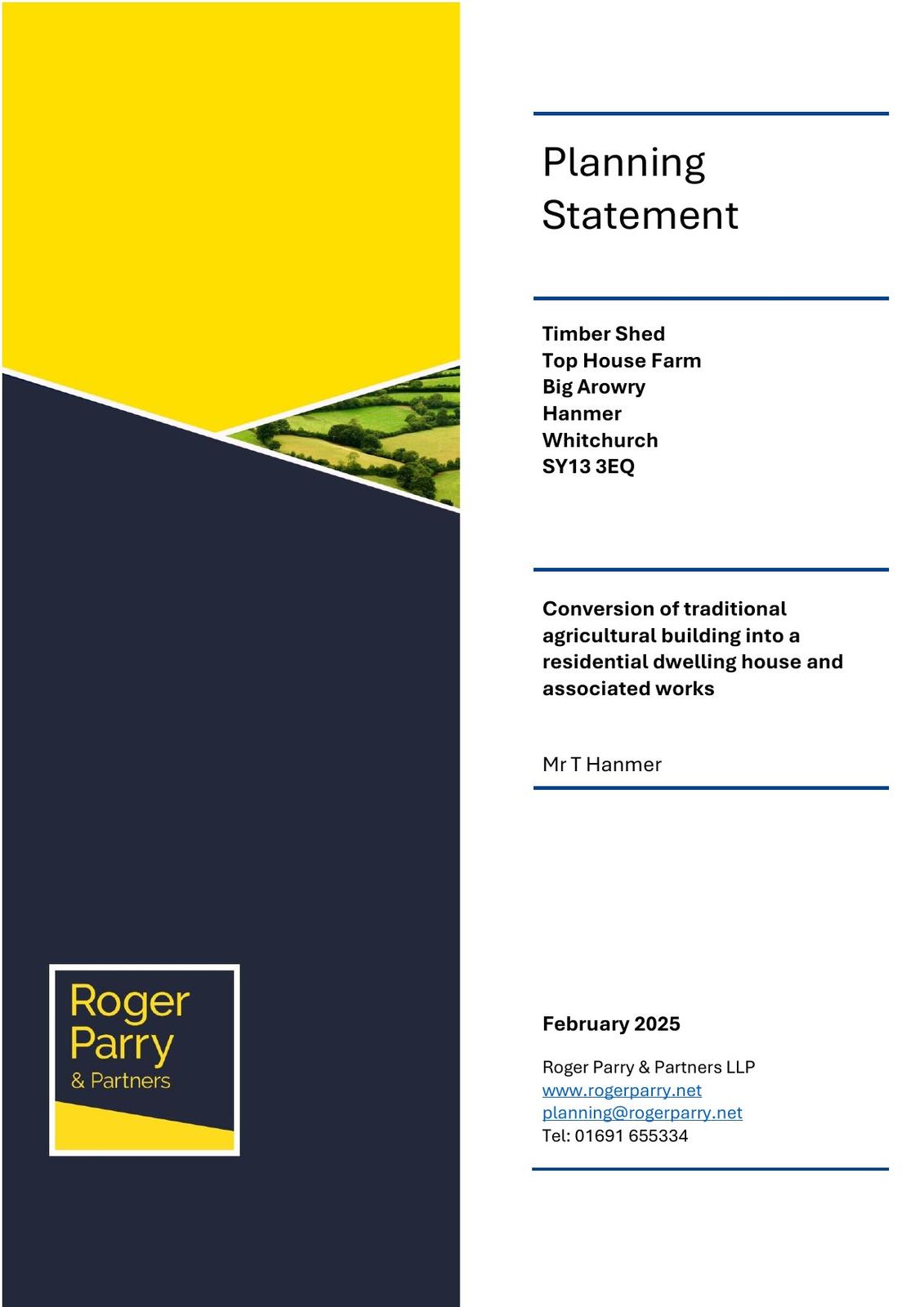 Planning Statement

Timber Shed
Top House Farm
Big Arowry
Hanmer
Whitchurch
SY13 3EQ

Conversion of traditional agricultural building into a residential dwelling house and associated works

Mr T Hanmer

Roger Parry & Partners

February 2025

Roger Parry & Partners LLP
www.rogerparry.net
planning@rogerparry.net
Tel: 01691 655334